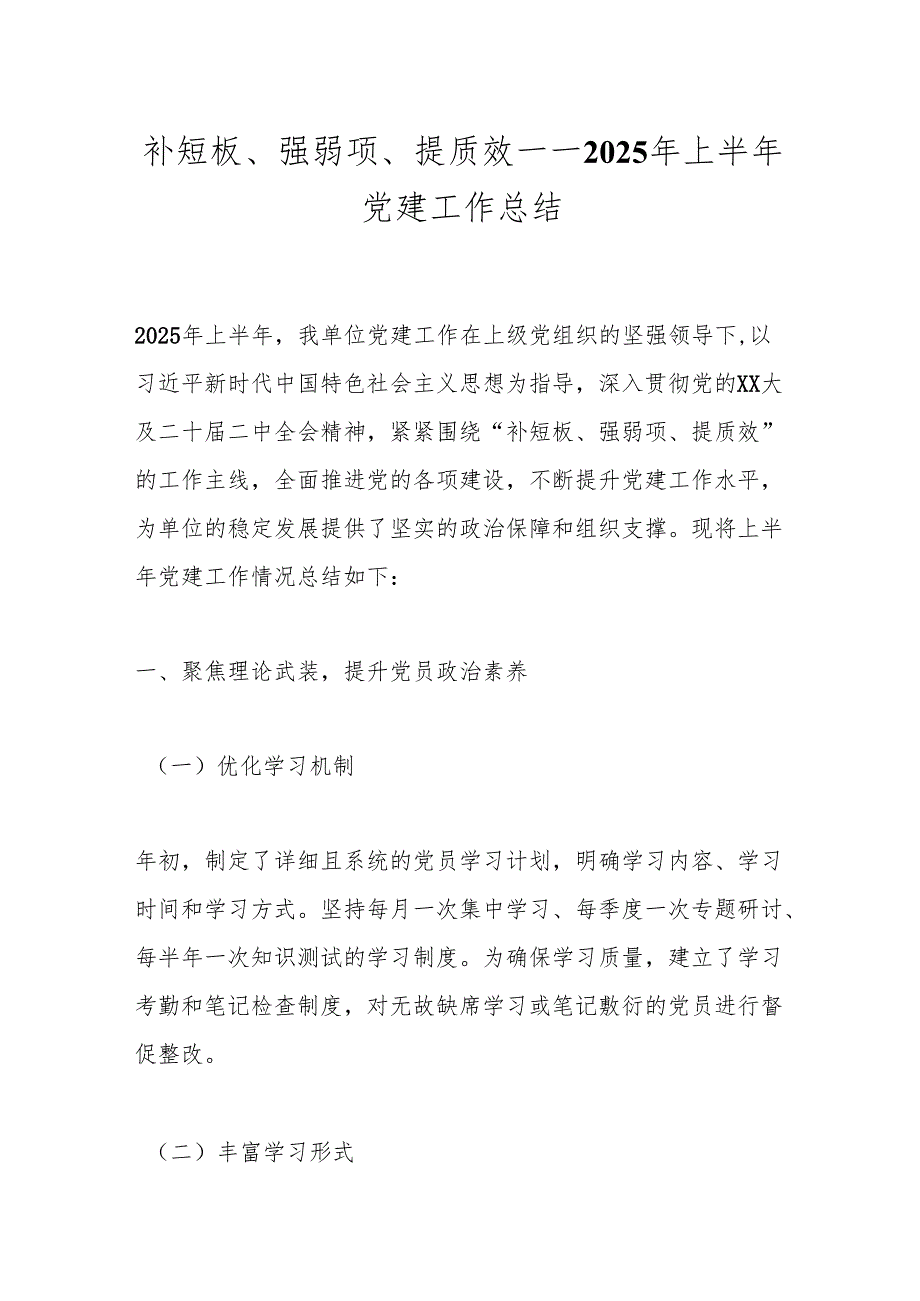 补短板、强弱项、提质效——2025年上半年党建工作总结

2025年上半年，我单位党建工作在上级党组织的坚强领导下,以习近平新时代中国特色社会主义思想为指导，深入贯彻党的XX大及二十届二中全会精神，紧紧围绕“补短板、强弱项、提质效”的工作主线，全面推进党的各项建设，不断提升党建工作水平，为单位的稳定发展提供了坚实的政治保障和组织支撑。现将上半年党建工作情况总结如下：

一、聚焦理论武装，提升党员政治素养

（一）优化学习机制

年初，制定了详细且系统的党员学习计划，明确学习内容、学习时间和学习方式。坚持每月一次集中学习、每季度一次专题研讨、每半年一次知识测试的学习制度。为确保学习质量，建立了学习考勤和笔记检查制度，对无故缺席学习或笔记敷衍的党员进行督促整改。

（二）丰富学习形式